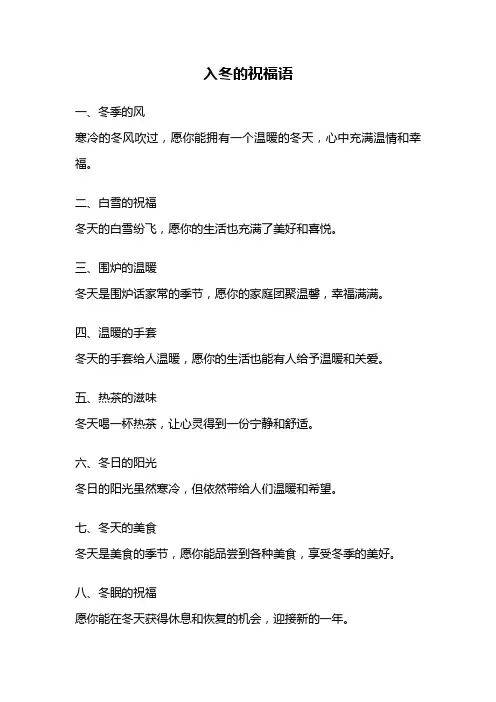 入冬的祝福语

一、冬季的风

寒冷的冬风吹过，愿你能拥有一个温暖的冬天，心中充满温情和幸福。

二、白雪的祝福

冬天的白雪纷飞，愿你的生活也充满了美好和喜悦。

三、围炉的温暖

冬天是围炉话家常的季节，愿你的家庭团聚温馨，幸福满满。

四、温暖的手套

冬天的手套给人温暖，愿你的生活也能有人给予温暖和关爱。

五、热茶的滋味

冬天喝一杯热茶，让心灵得到一份宁静和舒适。

六、冬日的阳光

冬日的阳光虽然寒冷，但依然带给人们温暖和希望。

七、冬天的美食

冬天是美食的季节，愿你能品尝到各种美食，享受冬季的美好。

八、冬眠的祝福

愿你能在冬天获得休息和恢复的机会，迎接新的一年。